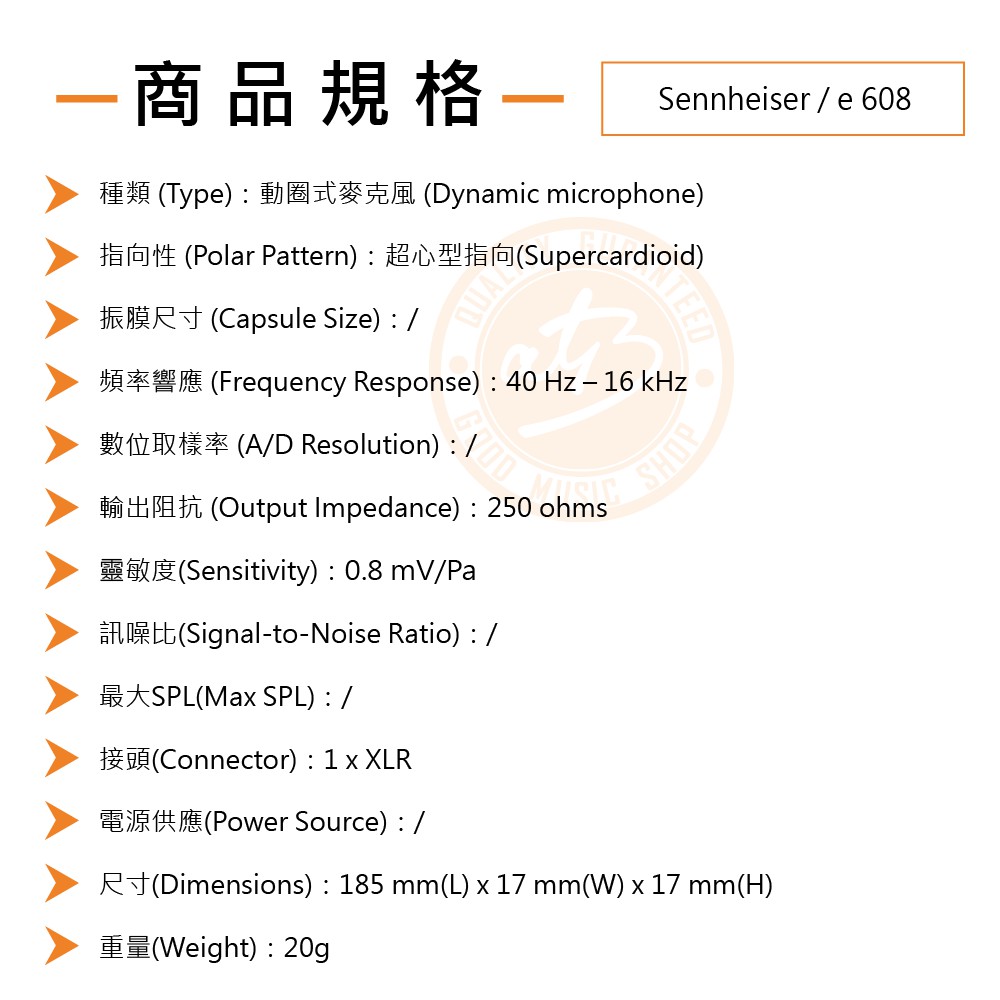 商品規格

Sennheiser / e 608

種類 (Type)：動圈式麥克風 (Dynamic microphone)

指向性 (Polar Pattern)：超心型指向(Supercardioid)

振膜尺寸 (Capsule Size)：/

頻率響應 (Frequency Response)：40 Hz – 16 kHz

數位取樣率 (A/D Resolution)：/

輸出阻抗 (Output Impedance)：250 ohms

靈敏度(Sensitivity)：0.8 mV/Pa

訊噪比(Signal-to-Noise Ratio)：/

最大SPL(Max SPL)：/

接頭(Connector)：1 x XLR

電源供應(Power Source)：/

尺寸(Dimensions)：185 mm(L) x 17 mm(W) x 17 mm(H)

重量(Weight)：20g

QUALITY GUARANTEED
GOOD MUSIC SHOP